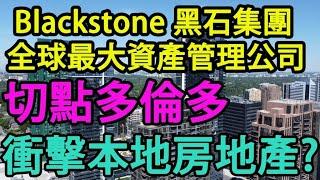 Blackstone 黑石集團
全球最大資產管理公司
切點多倫多
衝擊本地房地產?